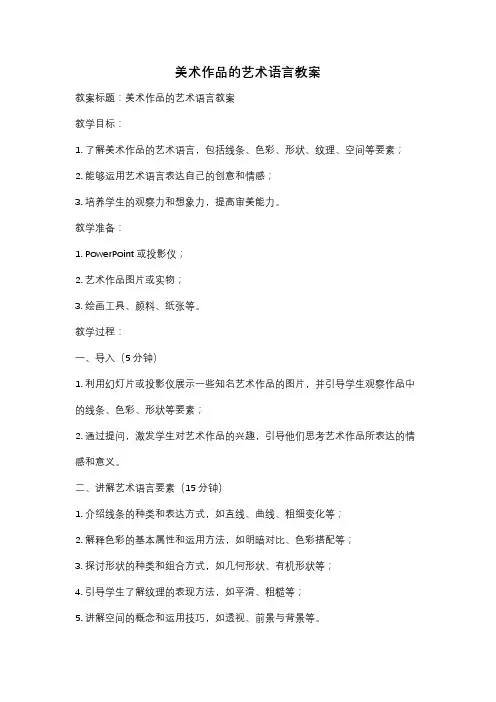 美术作品的艺术语言教案

教案标题：美术作品的艺术语言教案

教学目标：

1. 了解美术作品的艺术语言，包括线条、色彩、形状、纹理、空间等要素；

2. 能够运用艺术语言表达自己的创意和情感；

3. 培养学生的观察力和想象力，提高审美能力。

教学准备：

1. PowerPoint 或投影仪；

2. 艺术作品图片或实物；

3. 绘画工具、颜料、纸张等。

教学过程：

一、导入（5 分钟）

1. 利用幻灯片或投影仪展示一些知名艺术作品的图片，并引导学生观察作品中的线条、色彩、形状等要素；

2. 通过提问，激发学生对艺术作品的兴趣，引导他们思考艺术作品所表达的情感和意义。

二、讲解艺术语言要素（15 分钟）

1. 介绍线条的种类和表达方式，如直线、曲线、粗细变化等；

2. 解释色彩的基本属性和运用方法，如明暗对比、色彩搭配等；

3. 探讨形状的种类和组合方式，如几何形状、有机形状等；

4. 引导学生了解纹理的表现方法，如平滑、粗糙等；

5. 讲解空间的概念和运用技巧，如透视、前景与背景等。